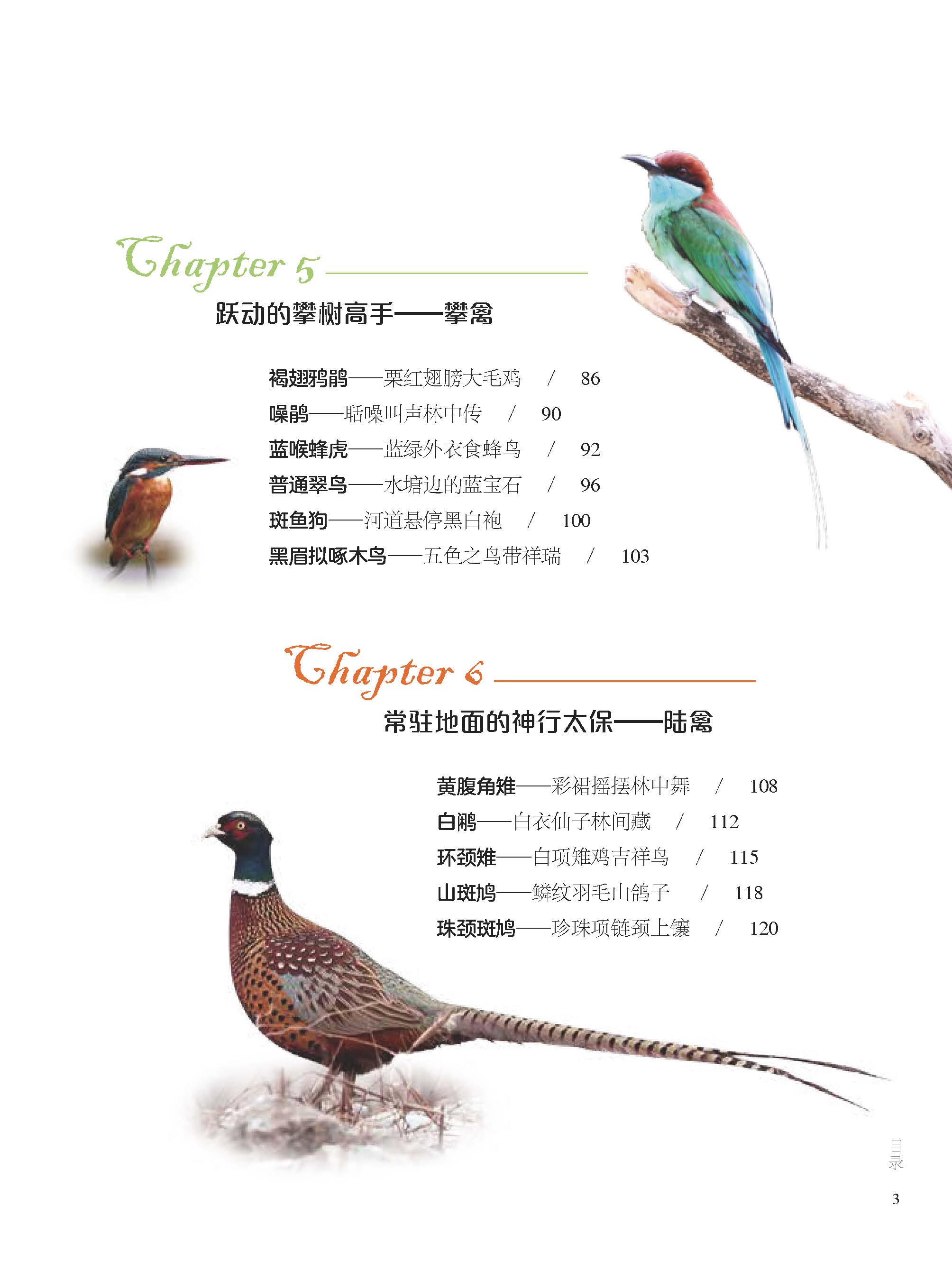 Chapter 5

跃动的攀树高手——攀禽

褐翅鸦鹃——栗红翅膀大毛鸡 / 86
噪鹃——聒噪叫声林中传 / 90
蓝喉蜂虎——蓝绿外衣食蜂鸟 / 92
普通翠鸟——水塘边的蓝宝石 / 96
斑鱼狗——河道悬停黑白袍 / 100
黑眉拟啄木鸟——五色之鸟带祥瑞 / 103

Chapter 6

常驻地面的神行太保——陆禽

黄腹角雉——彩裙摇摆林中舞 / 108
白鹇——白衣仙子林间藏 / 112
环颈雉——白项雉鸡吉祥鸟 / 115
山斑鸠——鳞纹羽毛山鸽子 / 118
珠颈斑鸠——珍珠项链颈上镶 / 120

目录

3